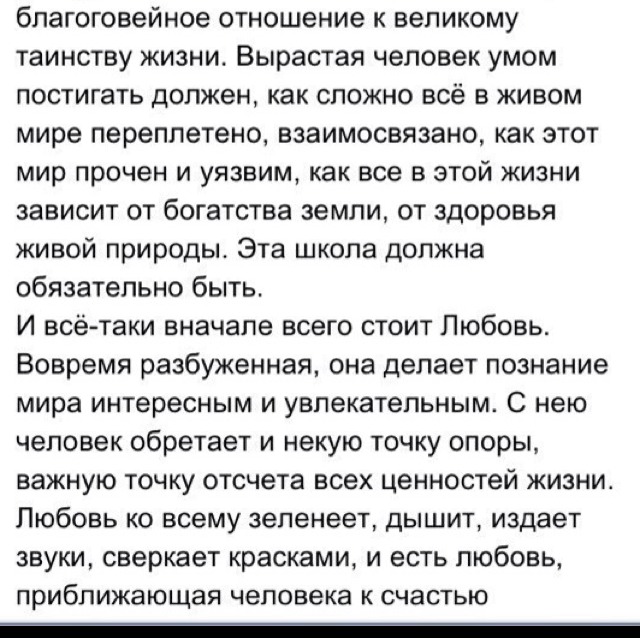 благоговейное отношение к великому таинству жизни. Вырастая человек умом постигать должен, как сложно всё в живом мире переплетено, взаимосвязано, как этот мир прочен и уязвим, как все в этой жизни зависит от богатства земли, от здоровья живой природы. Эта школа должна обязательно быть.
И всё-таки вначале всего стоит Любовь. Вовремя разбуженная, она делает познание мира интересным и увлекательным. С нею человек обретает и некую точку опоры, важную точку отсчета всех ценностей жизни. Любовь ко всему зеленеет, дышит, издает звуки, сверкает красками, и есть любовь, приближающая человека к счастью